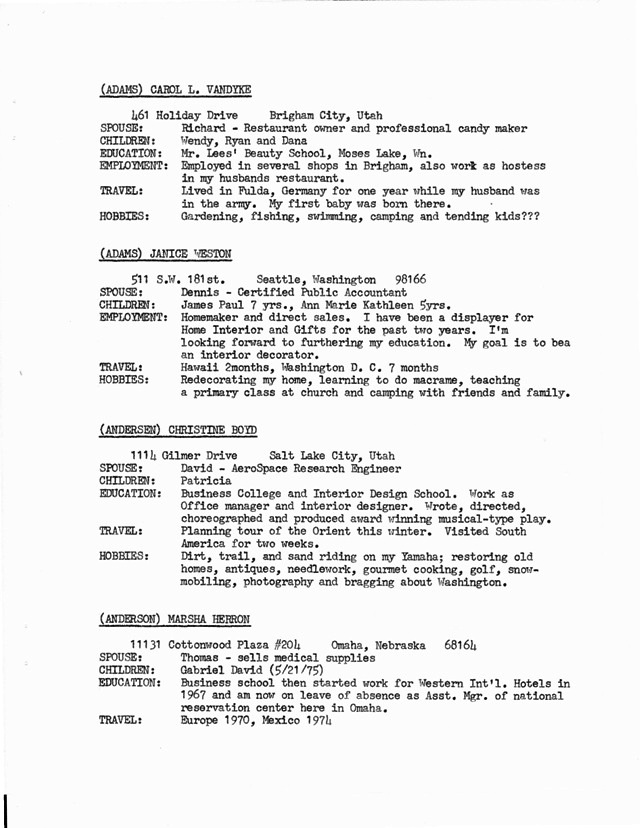 (ADAMS) CAROL L. VANDYKE

461 Holiday Drive     Brigham City, Utah
SPOUSE: Richard - Restaurant owner and professional candy maker
CHILDREN: Wendy, Ryan and Dana
EDUCATION: Mr. Lees' Beauty School, Moses Lake, Wn.
EMPLOYMENT: Employed in several shops in Brigham, also work as hostess in my husbands restaurant.
TRAVEL: Lived in Fulda, Germany for one year while my husband was in the army. My first baby was born there.
HOBBIES: Gardening, fishing, swimming, camping and tending kids???

(ADAMS) JANICE WESTON

511 S.W. 181st.     Seattle, Washington 98166
SPOUSE: Dennis - Certified Public Accountant
CHILDREN: James Paul 7 yrs., Ann Marie Kathleen 5yrs.
EMPLOYMENT: Homemaker and direct sales. I have been a displayer for Home Interior and Gifts for the past two years. I'm looking forward to furthering my education. My goal is to bea an interior decorator.
TRAVEL: Hawaii 2months, Washington D. C. 7 months
HOBBIES: Redecorating my home, learning to do macrame, teaching a primary class at church and camping with friends and family.

(ANDERSEN) CHRISTINE BOYD

1114 Gilmer Drive     Salt Lake City, Utah
SPOUSE: David - AeroSpace Research Engineer
CHILDREN: Patricia
EDUCATION: Business College and Interior Design School. Work as Office manager and interior designer. Wrote, directed, choreographed and produced award winning musical-type play.
TRAVEL: Planning tour of the Orient this winter. Visited South America for two weeks.
HOBBIES: Dirt, trail, and sand riding on my Yamaha; restoring old homes, antiques, needlework, gourmet cooking, golf, snowmobiling, photography and bragging about Washington.

(ANDERSON) MARSHA HERRON

11131 Cottonwood Plaza #204     Omaha, Nebraska 68164
SPOUSE: Thomas - sells medical supplies
CHILDREN: Gabriel David (5/21/75)
EDUCATION: Business school then started work for Western Int'l. Hotels in 1967 and am now on leave of absence as Asst. Mgr. of national reservation center here in Omaha.
TRAVEL: Europe 1970, Mexico 1974